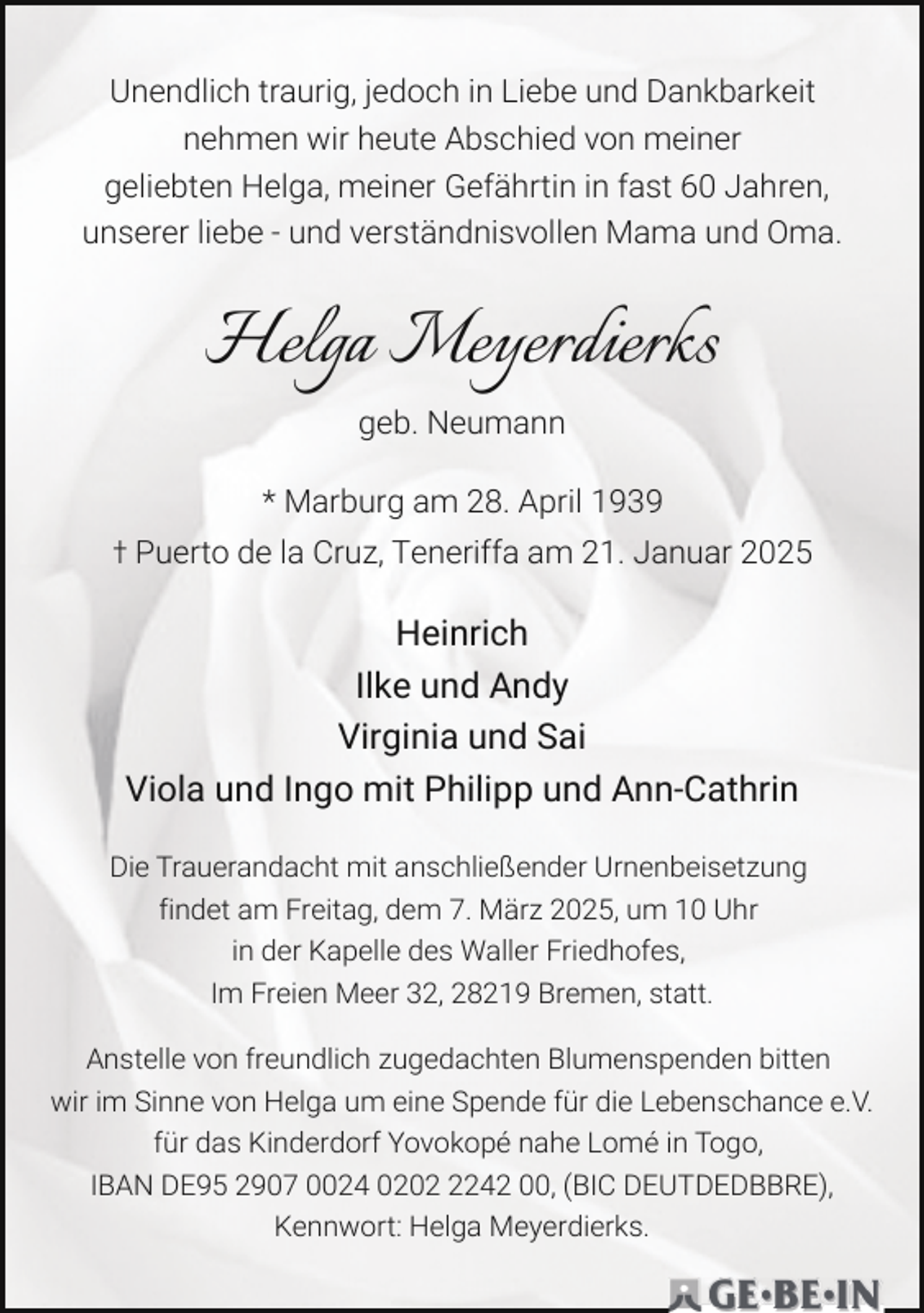 Unendlich traurig, jedoch in Liebe und Dankbarkeit nehmen wir heute Abschied von meiner geliebten Helga, meiner Gefährtin in fast 60 Jahren, unserer liebe - und verständnisvollen Mama und Oma.

Helga Meyerdierks

geb. Neumann

* Marburg am 28. April 1939
† Puerto de la Cruz, Teneriffa am 21. Januar 2025

Heinrich
Ilke und Andy
Virginia und Sai
Viola und Ingo mit Philipp und Ann-Cathrin

Die Trauerandacht mit anschließender Urnenbeisetzung findet am Freitag, dem 7. März 2025, um 10 Uhr in der Kapelle des Waller Friedhofes, Im Freien Meer 32, 28219 Bremen, statt.

Anstelle von freundlich zugedachten Blumenspenden bitten wir im Sinne von Helga um eine Spende für die Lebenschance e.V. für das Kinderdorf Yovokopé nahe Lomé in Togo, IBAN DE95 2907 0024 0202 2242 00, (BIC DEUTDEDBBRE), Kennwort: Helga Meyerdierks.

GE·BE·IN